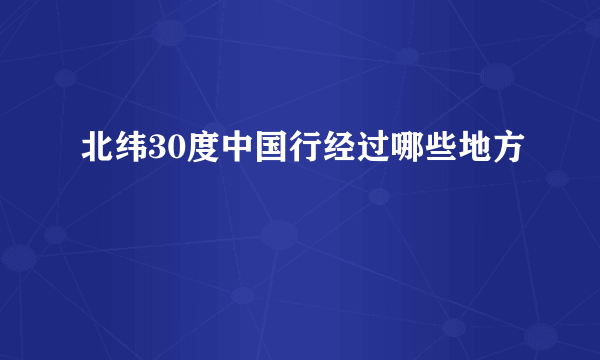 北纬30度中国行经过哪些地方